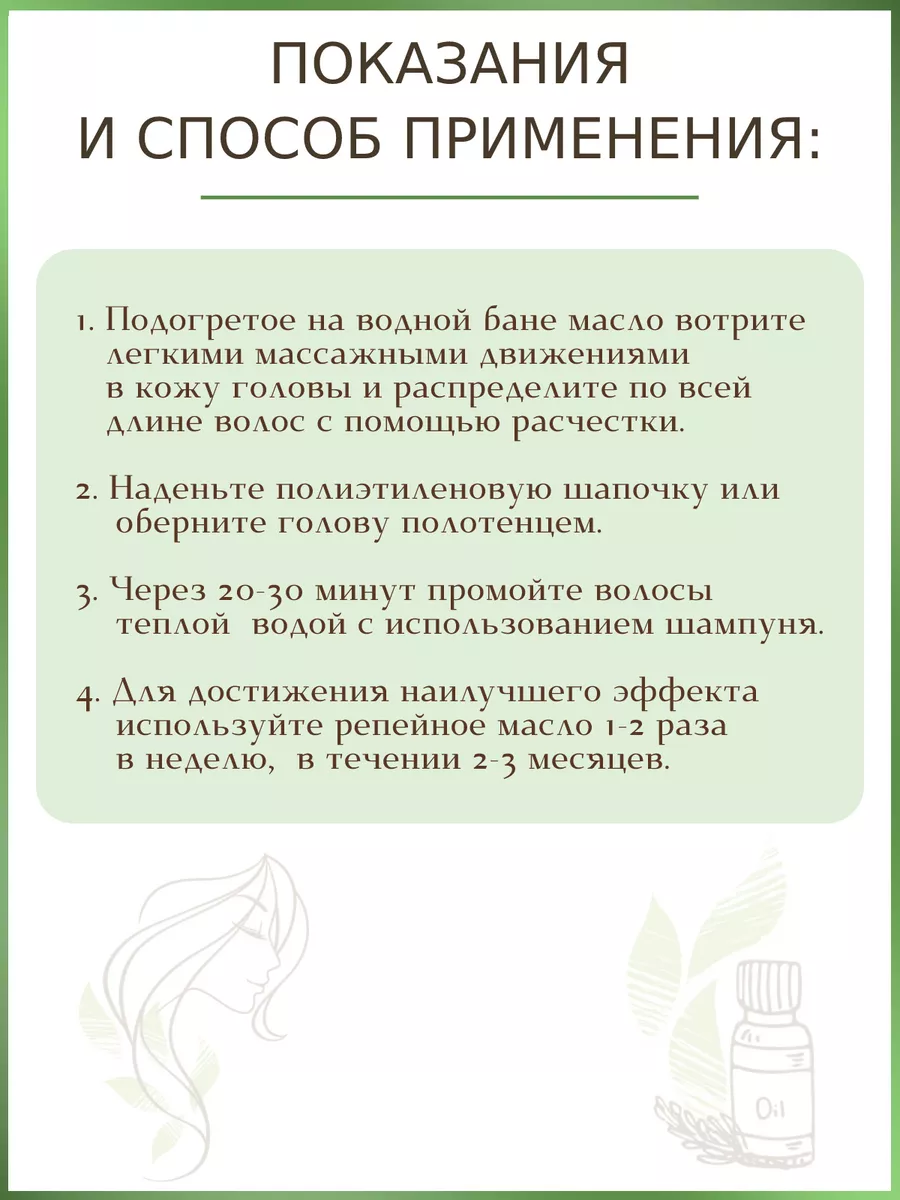 ПОКАЗАНИЯ И СПОСОБ ПРИМЕНЕНИЯ:

1. Подогретое на водной бане масло вотрите легкими массажными движениями в кожу головы и распределите по всей длине волос с помощью расчестки.

2. Наденьте полиэтиленовую шапочку или оберните голову полотенцем.

3. Через 20-30 минут промойте волосы теплой водой с использованием шампуня.

4. Для достижения наилучшего эффекта используйте репейное масло 1-2 раза в неделю, в течении 2-3 месяцев.

Oil